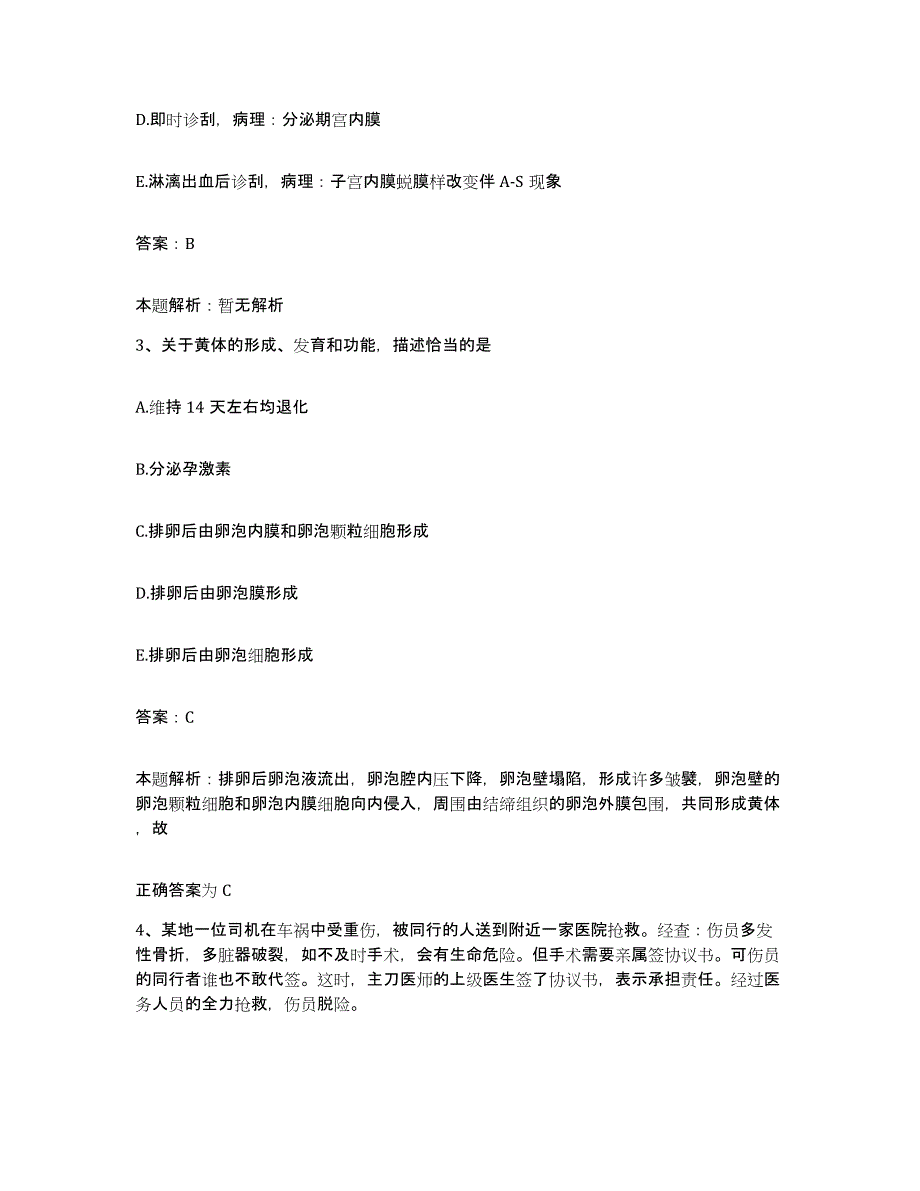 D.即时诊刮，病理：分泌期宫内膜

E.淋漓出血后诊刮，病理：子宫内膜蜕膜样改变伴 A-S 现象

答案：B

本题解析：暂无解析

3、关于黄体的形成、发育和功能，描述恰当的是

A.维持 14 天左右均退化

B.分泌孕激素

C.排卵后由卵泡内膜和卵泡颗粒细胞形成

D.排卵后由卵泡膜形成

E.排卵后由卵泡细胞形成

答案：C

本题解析：排卵后卵泡液流出，卵泡腔内压下降，卵泡壁塌陷，形成许多皱襞，卵泡壁的卵泡颗粒细胞和卵泡内膜细胞向内侵入，周围由结缔组织的卵泡外膜包围，共同形成黄体，故

正确答案为 C

4、某地一位司机在车祸中受重伤，被同行的人送到附近一家医院抢救。经查：伤员多发性骨折，多脏器破裂，如不及时手术，会有生命危险。但手术需要亲属签协议书。可伤员的同行者谁也不敢代签。这时，主刀医师的上级医生签了协议书，表示承担责任。经过医务人员的全力抢救，伤员脱险。